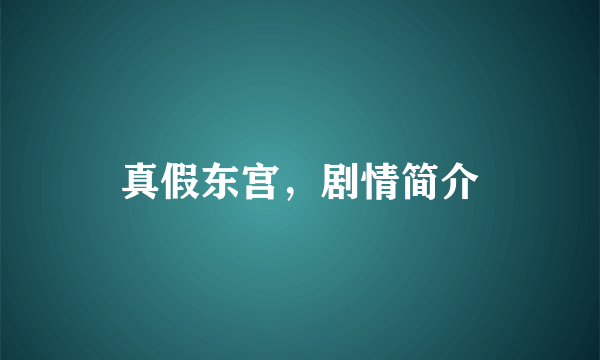 真假东宫，剧情简介